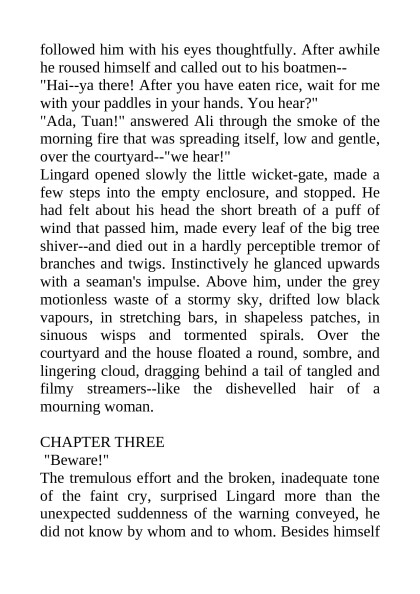 followed him with his eyes thoughtfully. After awhile he roused himself and called out to his boatmen--
"Hai--ya there! After you have eaten rice, wait for me with your paddles in your hands. You hear?"
"Ada, Tuan!" answered Ali through the smoke of the morning fire that was spreading itself, low and gentle, over the courtyard--"we hear!"
Lingard opened slowly the little wicket-gate, made a few steps into the empty enclosure, and stopped. He had felt about his head the short breath of a puff of wind that passed him, made every leaf of the big tree shiver--and died out in a hardly perceptible tremor of branches and twigs. Instinctively he glanced upwards with a seaman's impulse. Above him, under the grey motionless waste of a stormy sky, drifted low black vapours, in stretching bars, in shapeless patches, in sinuous wisps and tormented spirals. Over the courtyard and the house floated a round, sombre, and lingering cloud, dragging behind a tail of tangled and filmy streamers--like the dishevelled hair of a mourning woman.

CHAPTER THREE
"Beware!"
The tremulous effort and the broken, inadequate tone of the faint cry, surprised Lingard more than the unexpected suddenness of the warning conveyed, he did not know by whom and to whom. Besides himself